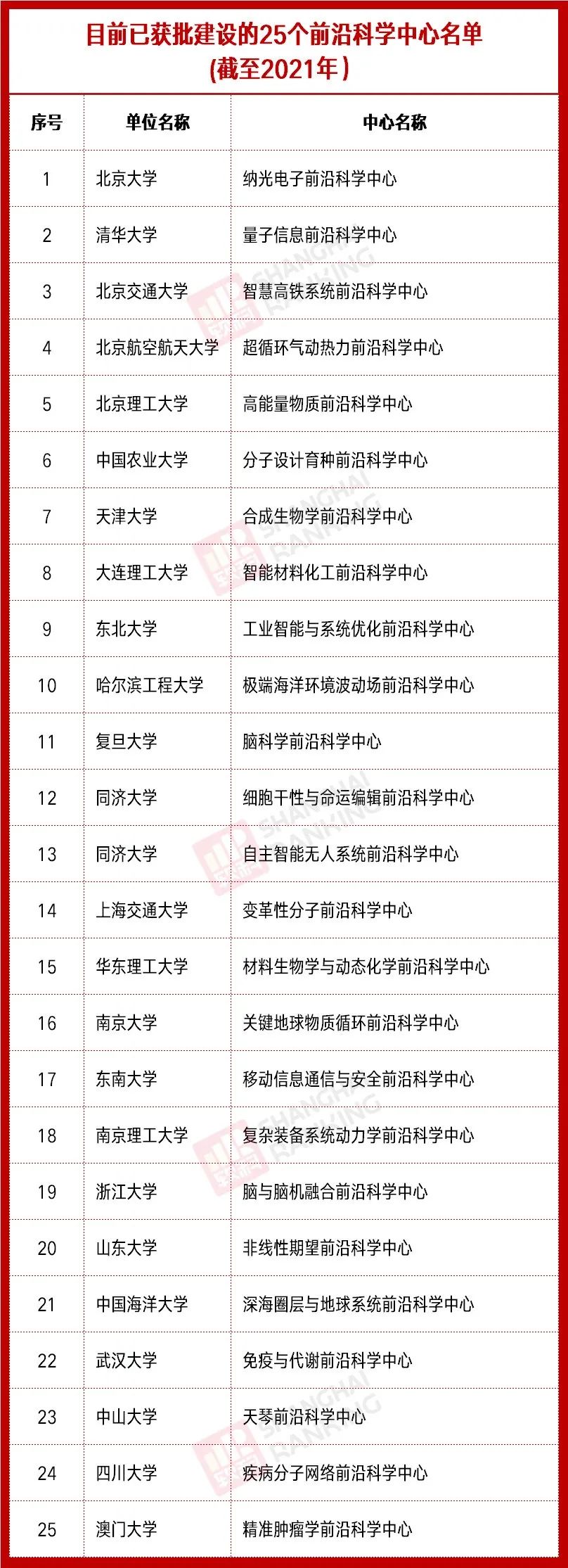 目前已获批建设的25个前沿科学中心名单
(截至2021年)

| 序号 | 单位名称 | 中心名称 |
|---|---|---|
| 1 | 北京大学 | 纳光电子前沿科学中心 |
| 2 | 清华大学 | 量子信息前沿科学中心 |
| 3 | 北京交通大学 | 智慧高铁系统前沿科学中心 |
| 4 | 北京航空航天大学 | 超循环气动热力前沿科学中心 |
| 5 | 北京理工大学 | 高能量物质前沿科学中心 |
| 6 | 中国农业大学 | 分子设计育种前沿科学中心 |
| 7 | 天津大学 | 合成生物学前沿科学中心 |
| 8 | 大连理工大学 | 智能材料化工前沿科学中心 |
| 9 | 东北大学 | 工业智能与系统优化前沿科学中心 |
| 10 | 哈尔滨工程大学 | 极端海洋环境波动场前沿科学中心 |
| 11 | 复旦大学 | 脑科学前沿科学中心 |
| 12 | 同济大学 | 细胞干性与命运编辑前沿科学中心 |
| 13 | 同济大学 | 自主智能无人系统前沿科学中心 |
| 14 | 上海交通大学 | 变革性分子前沿科学中心 |
| 15 | 华东理工大学 | 材料生物学与动态化学前沿科学中心 |
| 16 | 南京大学 | 关键地球物质循环前沿科学中心 |
| 17 | 东南大学 | 移动信息通信与安全前沿科学中心 |
| 18 | 南京理工大学 | 复杂装备系统动力学前沿科学中心 |
| 19 | 浙江大学 | 脑与脑机融合前沿科学中心 |
| 20 | 山东大学 | 非线性期望前沿科学中心 |
| 21 | 中国海洋大学 | 深海圈层与地球系统前沿科学中心 |
| 22 | 武汉大学 | 免疫与代谢前沿科学中心 |
| 23 | 中山大学 | 天琴前沿科学中心 |
| 24 | 四川大学 | 疾病分子网络前沿科学中心 |
| 25 | 澳门大学 | 精准肿瘤学前沿科学中心 |

SHANGHAI RANKING